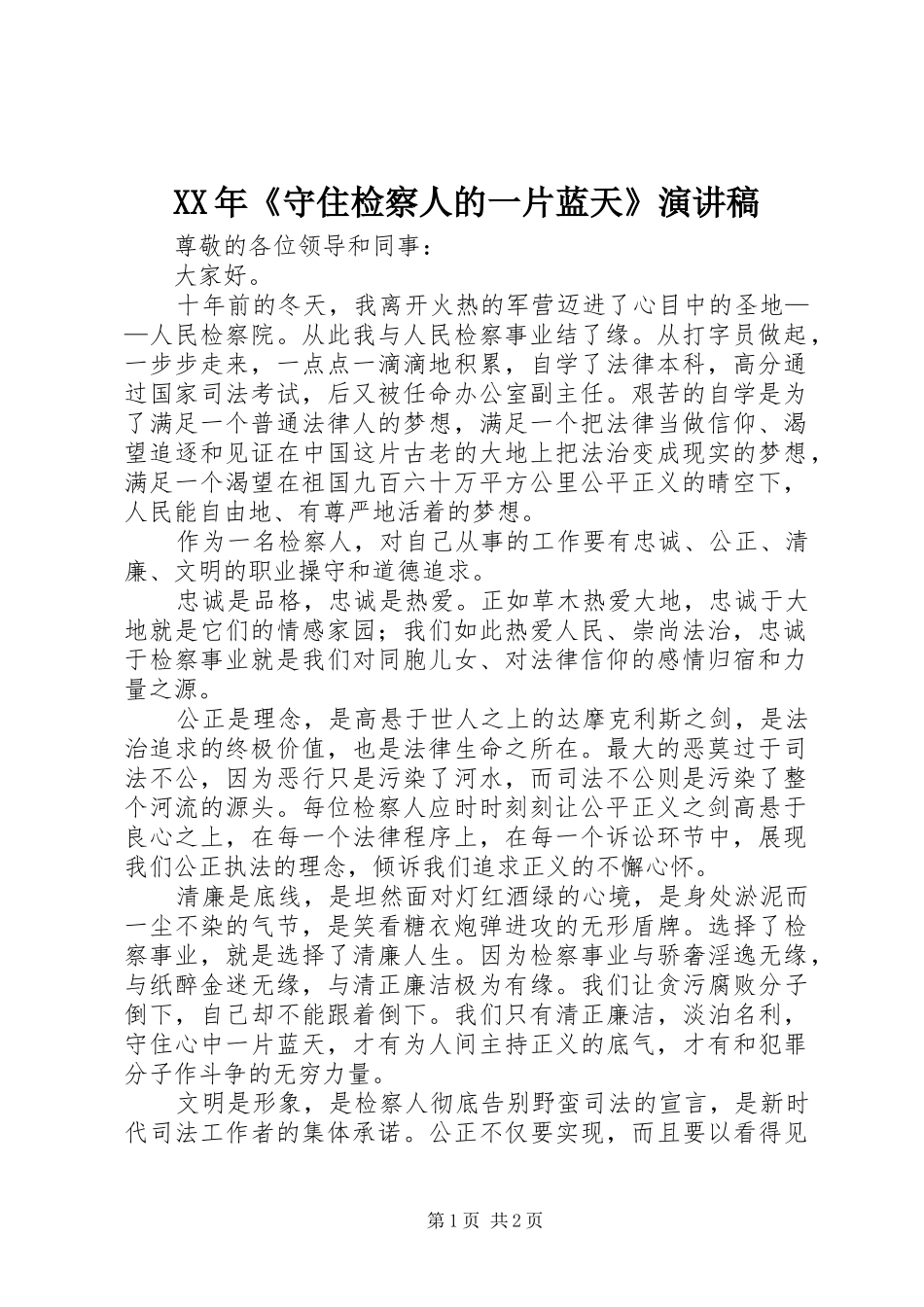 XX年《守住检察人的一片蓝天》演讲稿

尊敬的各位领导和同事：

大家好。

十年前的冬天，我离开火热的军营迈进了心目中的圣地——人民检察院。从此我与人民检察事业结了缘。从打字员做起，一步步走来，一点点一滴滴地积累，自学了法律本科，高分通过国家司法考试，后又被任命办公室副主任。艰苦的自学是为了满足一个普通法律人的梦想，满足一个把法律当做信仰、渴望追逐和见证在中国这片古老的大地上把法治变成现实的梦想，满足一个渴望在祖国九百六十万平方公里公平正义的晴空下，人民能自由地、有尊严地活着的梦想。

作为一名检察人，对自己从事的工作要有忠诚、公正、清廉、文明的职业操守和道德追求。

忠诚是品格，忠诚是热爱。正如草木热爱大地，忠诚于大地就是它们的情感家园；我们如此热爱人民、崇尚法治，忠诚于检察事业就是我们对同胞儿女、对法律信仰的感情归宿和力量之源。

公正是理念，是高悬于世人之上的达摩克利斯之剑，是法治追求的终极价值，也是法律生命之所在。最大的恶莫过于司法不公，因为恶行只是污染了河水，而司法不公则是污染了整个河流的源头。每位检察人应时时刻刻让公平正义之剑高悬于良心之上，在每一个法律程序上，在每一个诉讼环节中，展现我们公正执法的理念，倾诉我们追求正义的不懈心怀。

清廉是底线，是坦然面对灯红酒绿的心境，是身处淤泥而一尘不染的气节，是笑看糖衣炮弹进攻的无形盾牌。选择了检察事业，就是选择了清廉人生。因为检察事业与骄奢淫逸无缘，与纸醉金迷无缘，与清正廉洁极为有缘。我们让贪污腐败分子倒下，自己却不能跟着倒下。我们只有清正廉洁，淡泊名利，守住心中一片蓝天，才有为人间主持正义的底气，才有和犯罪分子作斗争的无穷力量。

文明是形象，是检察人彻底告别野蛮司法的宣言，是新时代司法工作者的集体承诺。公正不仅要实现，而且要以看得见

第1页 共2页